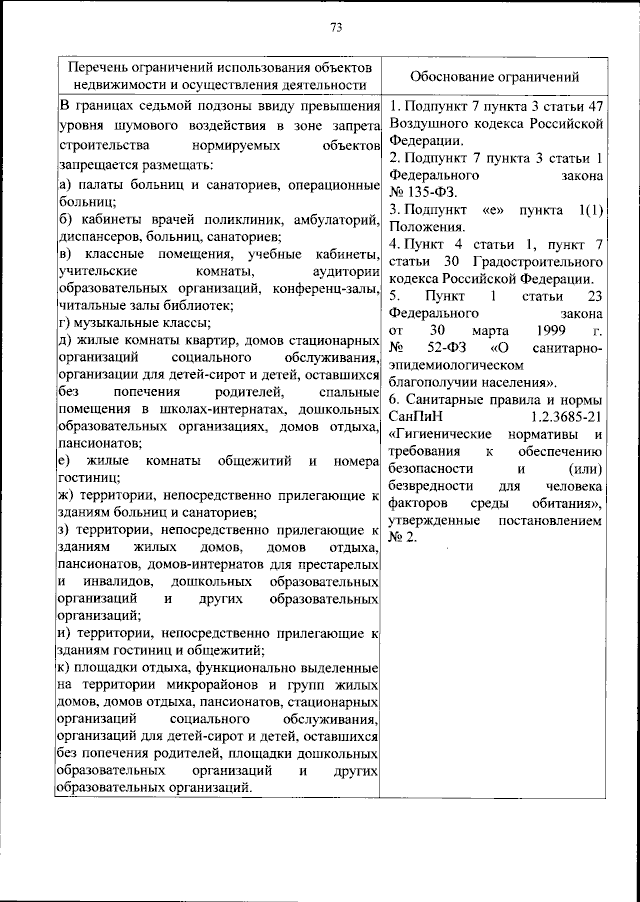 73

| Перечень ограничений использования объектов недвижимости и осуществления деятельности | Обоснование ограничений |
|---|---|
| В границах седьмой подзоны ввиду превышения уровня шумового воздействия в зоне запрета строительства нормируемых объектов запрещается размещать:<br>а) палаты больниц и санаториев, операционные больниц;<br>б) кабинеты врачей поликлиник, амбулаторий, диспансеров, больниц, санаториев;<br>в) классные помещения, учебные кабинеты, учительские комнаты, аудитории образовательных организаций, конференц-залы, читальные залы библиотек;<br>г) музыкальные классы;<br>д) жилые комнаты квартир, домов стационарных организаций социального обслуживания, организации для детей-сирот и детей, оставшихся без попечения родителей, спальные помещения в школах-интернатах, дошкольных образовательных организациях, домов отдыха, пансионатов;<br>е) жилые комнаты общежитий и номера гостиниц;<br>ж) территории, непосредственно прилегающие к зданиям больниц и санаториев;<br>з) территории, непосредственно прилегающие к зданиям жилых домов, домов отдыха, пансионатов, домов-интернатов для престарелых и инвалидов, дошкольных образовательных организаций и других образовательных организаций;<br>и) территории, непосредственно прилегающие к зданиям гостиниц и общежитий;<br>к) площадки отдыха, функционально выделенные на территории микрорайонов и групп жилых домов, домов отдыха, пансионатов, стационарных организаций социального обслуживания, организаций для детей-сирот и детей, оставшихся без попечения родителей, площадки дошкольных образовательных организаций и других образовательных организаций. | 1. Подпункт 7 пункта 3 статьи 47 Воздушного кодекса Российской Федерации.<br>2. Подпункт 7 пункта 3 статьи 1 Федерального закона № 135-ФЗ.<br>3. Подпункт «е» пункта 1(1) Положения.<br>4. Пункт 4 статьи 1, пункт 7 статьи 30 Градостроительного кодекса Российской Федерации.<br>5. Пункт 1 статьи 23 Федерального закона от 30 марта 1999 г. № 52-ФЗ «О санитарно-эпидемиологическом благополучии населения».<br>6. Санитарные правила и нормы СанПиН 1.2.3685-21 «Гигиенические нормативы и требования к обеспечению безопасности и (или) безвредности для человека факторов среды обитания», утвержденные постановлением № 2. |